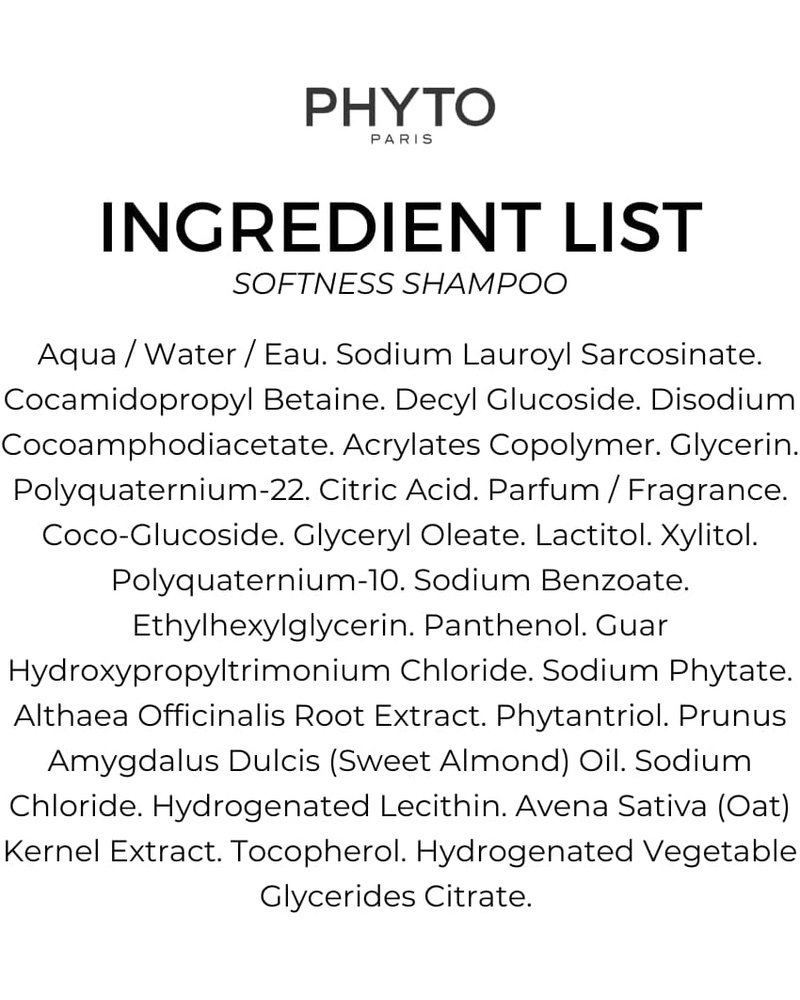 PHYTO
PARIS

INGREDIENT LIST
SOFTNESS SHAMPOO

Aqua / Water / Eau. Sodium Lauroyl Sarcosinate. Cocamidopropyl Betaine. Decyl Glucoside. Disodium Cocoamphodiacetate. Acrylates Copolymer. Glycerin. Polyquaternium-22. Citric Acid. Parfum / Fragrance. Coco-Glucoside. Glyceryl Oleate. Lactitol. Xylitol. Polyquaternium-10. Sodium Benzoate. Ethylhexylglycerin. Panthenol. Guar Hydroxypropyltrimonium Chloride. Sodium Phytate. Althaea Officinalis Root Extract. Phytantriol. Prunus Amygdalus Dulcis (Sweet Almond) Oil. Sodium Chloride. Hydrogenated Lecithin. Avena Sativa (Oat) Kernel Extract. Tocopherol. Hydrogenated Vegetable Glycerides Citrate.